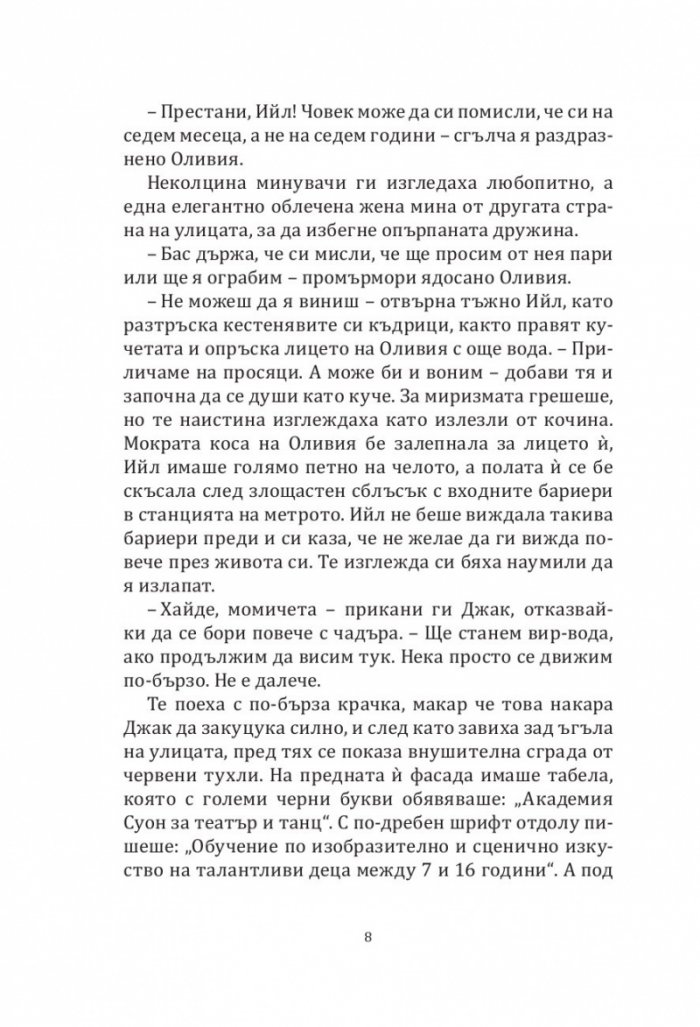 – Престани, Ийл! Човек може да си помисли, че си на седем месеца, а не на седем години – сгълча я раздразнено Оливия.

Неколцина минувачи ги изгледаха любопитно, а една елегантно облечена жена мина от другата страна на улицата, за да избегне опърпаната дружина.

– Бас държа, че си мисли, че ще просим от нея пари или ще я ограбим – промърмори ядосано Оливия.

– Не можеш да я виниш – отвърна тъжно Ийл, като разтръска кестенявите си къдрици, както правят кучетата и опръска лицето на Оливия с още вода. – Приличаме на просяци. А може би и воним – добави тя и започна да се души като куче. За миризмата грешеше, но те наистина изглеждаха като излезли от кочина. Мократа коса на Оливия бе залепнала за лицето ѝ, Ийл имаше голямо петно на челото, а полата ѝ се бе скъсала след злощастен сблъсък с входните бариери в станцията на метрото. Ийл не беше виждала такива бариери преди и си каза, че не желае да ги вижда повече през живота си. Те изглежда си бяха наумили да я излапат.

– Хайде, момичета – прикани ги Джак, отказвайки да се бори повече с чадъра. – Ще станем вир-вода, ако продължим да висим тук. Нека просто се движим по-бързо. Не е далече.

Те поеха с по-бърза крачка, макар че това накара Джак да закуцука силно, и след като завиха зад ъгъла на улицата, пред тях се показа внушителна сграда от червени тухли. На предната ѝ фасада имаше табела, която с големи черни букви обявяваше: „Академия Суон за театър и танц“. С по-дребен шрифт отдолу пишеше: „Обучение по изобразително и сценично изкуство на талантливи деца между 7 и 16 години“. А под

8